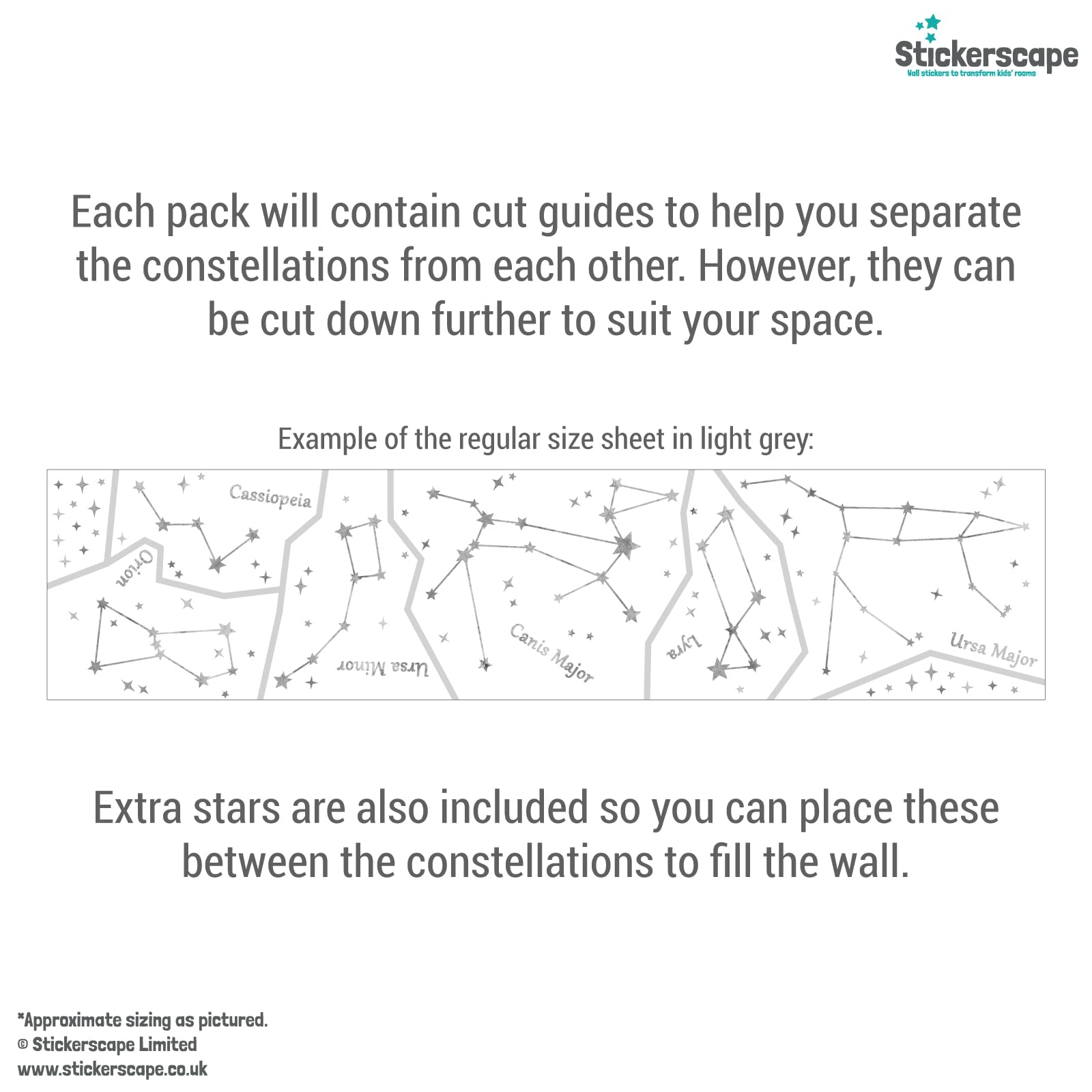 Stickerscape
Wall stickers to transform kids' rooms

Each pack will contain cut guides to help you separate the constellations from each other. However, they can be cut down further to suit your space.

Example of the regular size sheet in light grey:

Cassiopeia
Orion
Ursa Minor
Canis Major
Lyra
Ursa Major

Extra stars are also included so you can place these between the constellations to fill the wall.

*Approximate sizing as pictured.
© Stickerscape Limited
www.stickerscape.co.uk